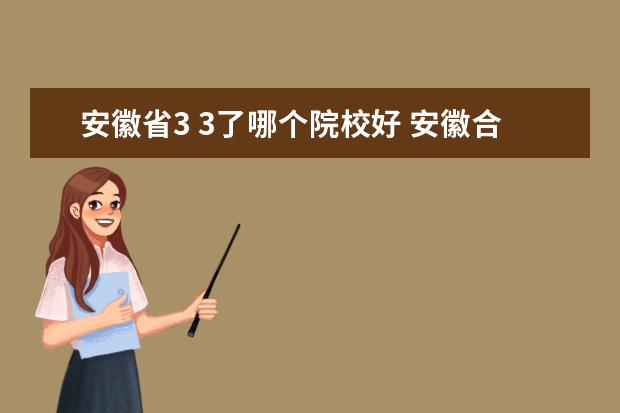 安徽省3 3了哪个院校好 安徽合